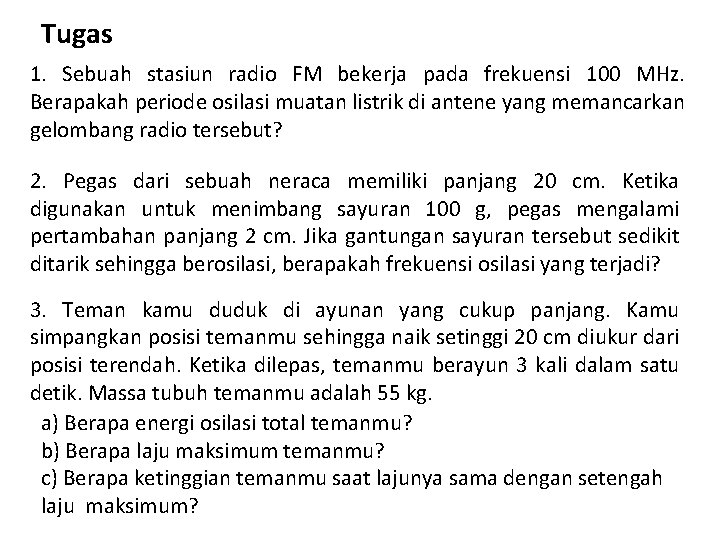 Tugas

1. Sebuah stasiun radio FM bekerja pada frekuensi 100 MHz. Berapakah periode osilasi muatan listrik di antene yang memancarkan gelombang radio tersebut?

2. Pegas dari sebuah neraca memiliki panjang 20 cm. Ketika digunakan untuk menimbang sayuran 100 g, pegas mengalami pertambahan panjang 2 cm. Jika gantungan sayuran tersebut sedikit ditarik sehingga berosilasi, berapakah frekuensi osilasi yang terjadi?

3. Teman kamu duduk di ayunan yang cukup panjang. Kamu simpangkan posisi temanmu sehingga naik setinggi 20 cm diukur dari posisi terendah. Ketika dilepas, temanmu berayun 3 kali dalam satu detik. Massa tubuh temanmu adalah 55 kg.
a) Berapa energi osilasi total temanmu?
b) Berapa laju maksimum temanmu?
c) Berapa ketinggian temanmu saat lajunya sama dengan setengah laju maksimum?